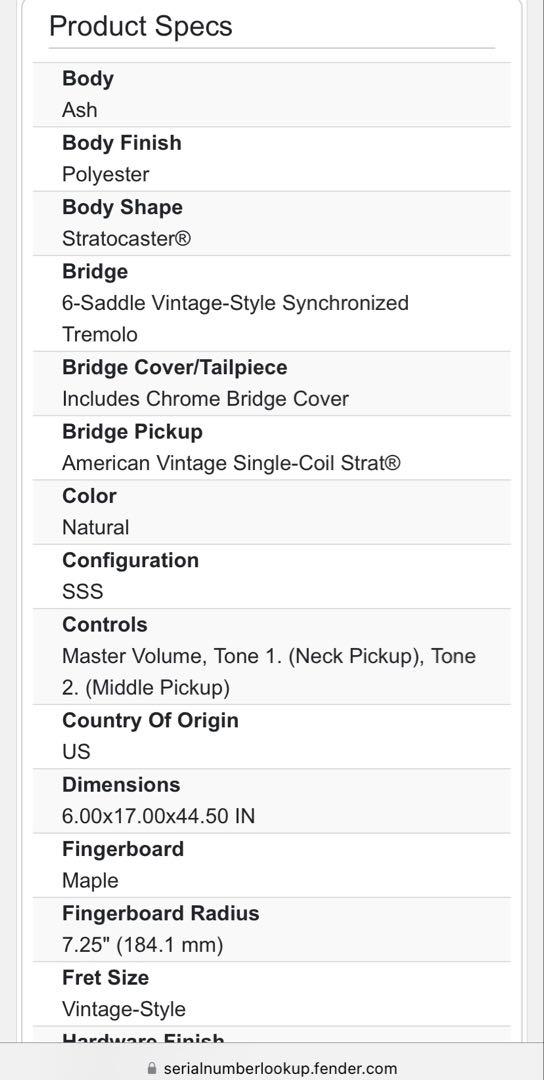 Product Specs

Body
Ash

Body Finish
Polyester

Body Shape
Stratocaster®

Bridge
6-Saddle Vintage-Style Synchronized Tremolo

Bridge Cover/Tailpiece
Includes Chrome Bridge Cover

Bridge Pickup
American Vintage Single-Coil Strat®

Color
Natural

Configuration
SSS

Controls
Master Volume, Tone 1. (Neck Pickup), Tone 2. (Middle Pickup)

Country Of Origin
US

Dimensions
6.00x17.00x44.50 IN

Fingerboard
Maple

Fingerboard Radius
7.25" (184.1 mm)

Fret Size
Vintage-Style

Hardware Finish

serialnumberlookup.fender.com